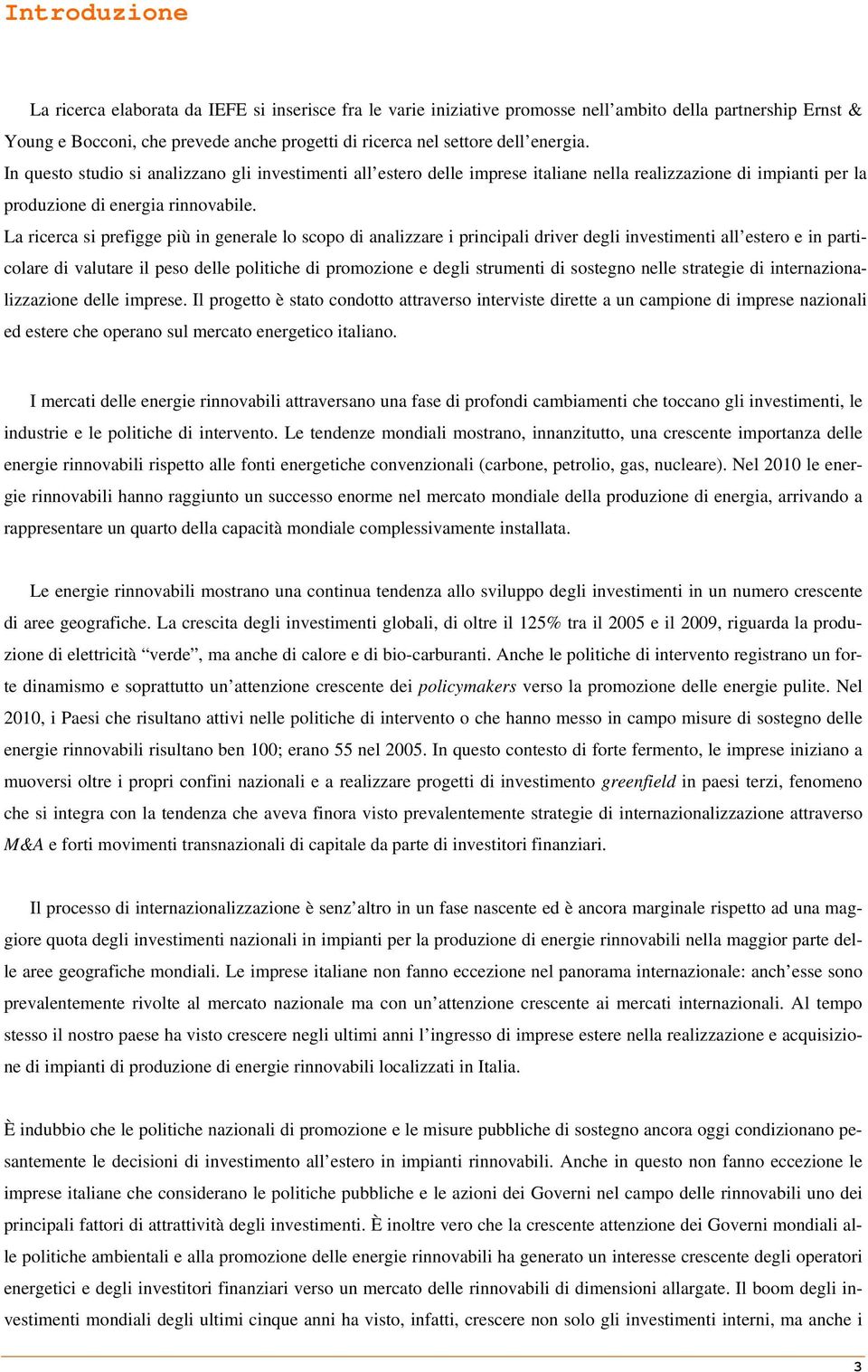 Introduzione

La ricerca elaborata da IEFE si inserisce fra le varie iniziative promosse nell'ambito della partnership Ernst & Young e Bocconi, che prevede anche progetti di ricerca nel settore dell'energia.
In questo studio si analizzano gli investimenti all'estero delle imprese italiane nella realizzazione di impianti per la produzione di energia rinnovabile.
La ricerca si prefigge più in generale lo scopo di analizzare i principali driver degli investimenti all'estero e in particolare di valutare il peso delle politiche di promozione e degli strumenti di sostegno nelle strategie di internazionalizzazione delle imprese. Il progetto è stato condotto attraverso interviste dirette a un campione di imprese nazionali ed estere che operano sul mercato energetico italiano.

I mercati delle energie rinnovabili attraversano una fase di profondi cambiamenti che toccano gli investimenti, le industrie e le politiche di intervento. Le tendenze mondiali mostrano, innanzitutto, una crescente importanza delle energie rinnovabili rispetto alle fonti energetiche convenzionali (carbone, petrolio, gas, nucleare). Nel 2010 le energie rinnovabili hanno raggiunto un successo enorme nel mercato mondiale della produzione di energia, arrivando a rappresentare un quarto della capacità mondiale complessivamente installata.

Le energie rinnovabili mostrano una continua tendenza allo sviluppo degli investimenti in un numero crescente di aree geografiche. La crescita degli investimenti globali, di oltre il 125% tra il 2005 e il 2009, riguarda la produzione di elettricità "verde", ma anche di calore e di bio-carburanti. Anche le politiche di intervento registrano un forte dinamismo e soprattutto un'attenzione crescente dei policymakers verso la promozione delle energie pulite. Nel 2010, i Paesi che risultano attivi nelle politiche di intervento o che hanno messo in campo misure di sostegno delle energie rinnovabili risultano ben 100; erano 55 nel 2005. In questo contesto di forte fermento, le imprese iniziano a muoversi oltre i propri confini nazionali e a realizzare progetti di investimento greenfield in paesi terzi, fenomeno che si integra con la tendenza che aveva finora visto prevalentemente strategie di internazionalizzazione attraverso M&A e forti movimenti transnazionali di capitale da parte di investitori finanziari.

Il processo di internazionalizzazione è senz'altro in un fase nascente ed è ancora marginale rispetto ad una maggiore quota degli investimenti nazionali in impianti per la produzione di energie rinnovabili nella maggior parte delle aree geografiche mondiali. Le imprese italiane non fanno eccezione nel panorama internazionale: anch'esse sono prevalentemente rivolte al mercato nazionale ma con un'attenzione crescente ai mercati internazionali. Al tempo stesso il nostro paese ha visto crescere negli ultimi anni l'ingresso di imprese estere nella realizzazione e acquisizione di impianti di produzione di energie rinnovabili localizzati in Italia.

È indubbio che le politiche nazionali di promozione e le misure pubbliche di sostegno ancora oggi condizionano pesantemente le decisioni di investimento all'estero in impianti rinnovabili. Anche in questo non fanno eccezione le imprese italiane che considerano le politiche pubbliche e le azioni dei Governi nel campo delle rinnovabili uno dei principali fattori di attrattività degli investimenti. È inoltre vero che la crescente attenzione dei Governi mondiali alle politiche ambientali e alla promozione delle energie rinnovabili ha generato un interesse crescente degli operatori energetici e degli investitori finanziari verso un mercato delle rinnovabili di dimensioni allargate. Il boom degli investimenti mondiali degli ultimi cinque anni ha visto, infatti, crescere non solo gli investimenti interni, ma anche i

3